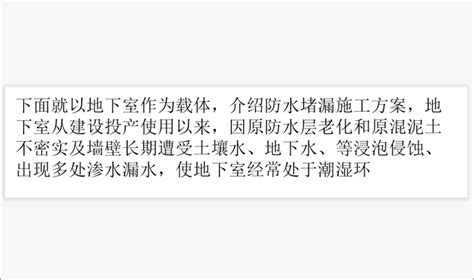 下面就以地下室作为载体，介绍防水堵漏施工方案，地下室从建设投产使用以来，因原防水层老化和原混泥土不密实及墙壁长期遭受土壤水、地下水、等浸泡侵蚀、出现多处渗水漏水，使地下室经常处于潮湿环